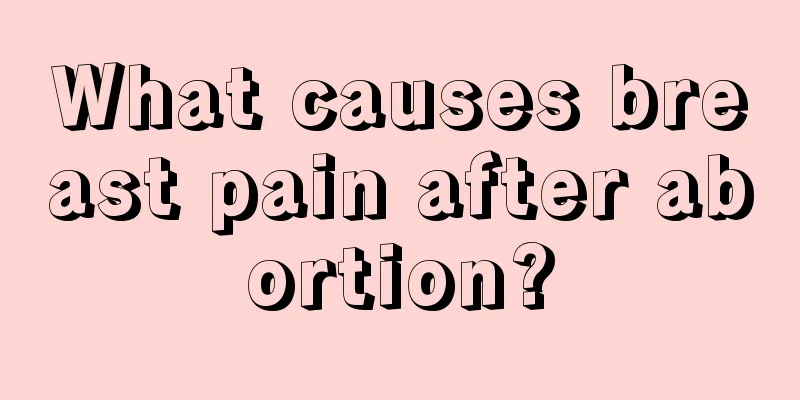 What causes breast pain after abortion?